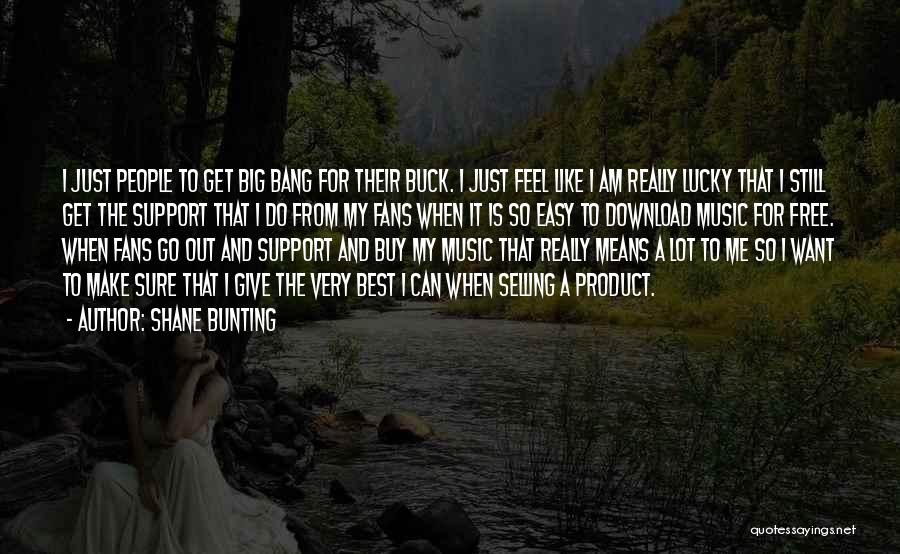 I JUST PEOPLE TO GET BIG BANG FOR THEIR BUCK. I JUST FEEL LIKE I AM REALLY LUCKY THAT I STILL GET THE SUPPORT THAT I DO FROM MY FANS WHEN IT IS SO EASY TO DOWNLOAD MUSIC FOR FREE. WHEN FANS GO OUT AND SUPPORT AND BUY MY MUSIC THAT REALLY MEANS A LOT TO ME SO I WANT TO MAKE SURE THAT I GIVE THE VERY BEST I CAN WHEN SELLING A PRODUCT.

- AUTHOR: SHANE BUNTING

quotessayings.net